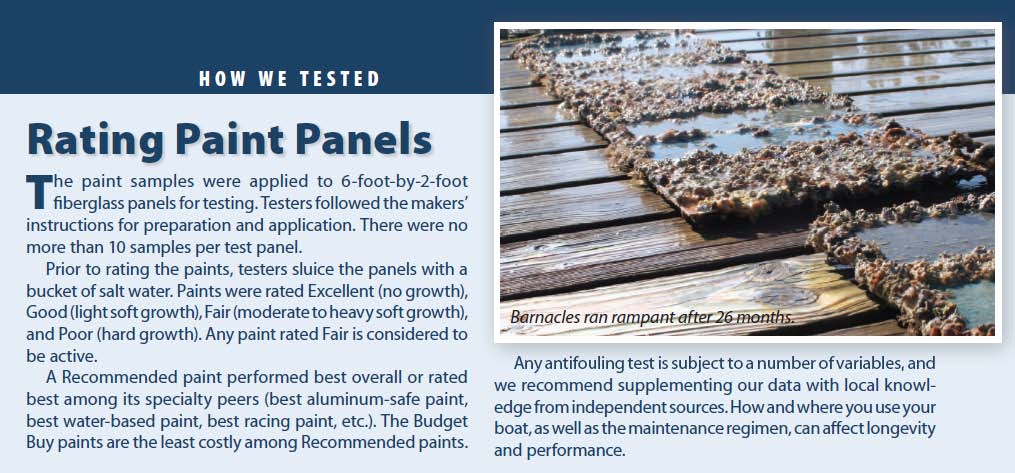 HOW WE TESTED

Rating Paint Panels

The paint samples were applied to 6-foot-by-2-foot fiberglass panels for testing. Testers followed the makers' instructions for preparation and application. There were no more than 10 samples per test panel.

Prior to rating the paints, testers sluice the panels with a bucket of salt water. Paints were rated Excellent (no growth), Good (light soft growth), Fair (moderate to heavy soft growth), and Poor (hard growth). Any paint rated Fair is considered to be active.

A Recommended paint performed best overall or rated best among its specialty peers (best aluminum-safe paint, best water-based paint, best racing paint, etc.). The Budget Buy paints are the least costly among Recommended paints.

Barnacles ran rampant after 26 months.

Any antifouling test is subject to a number of variables, and we recommend supplementing our data with local knowledge from independent sources. How and where you use your boat, as well as the maintenance regimen, can affect longevity and performance.